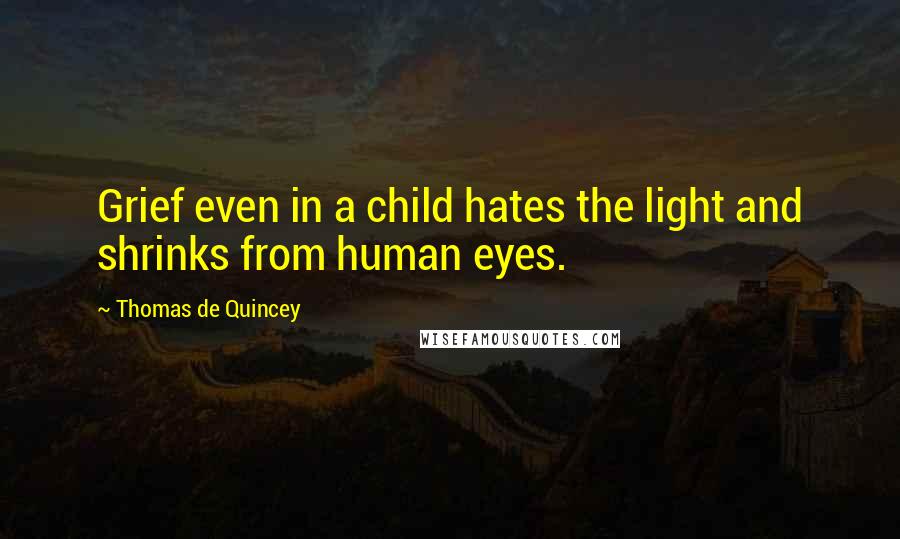 Grief even in a child hates the light and shrinks from human eyes.

~ Thomas de Quincey

WISEFAMOUSQUOTES.COM